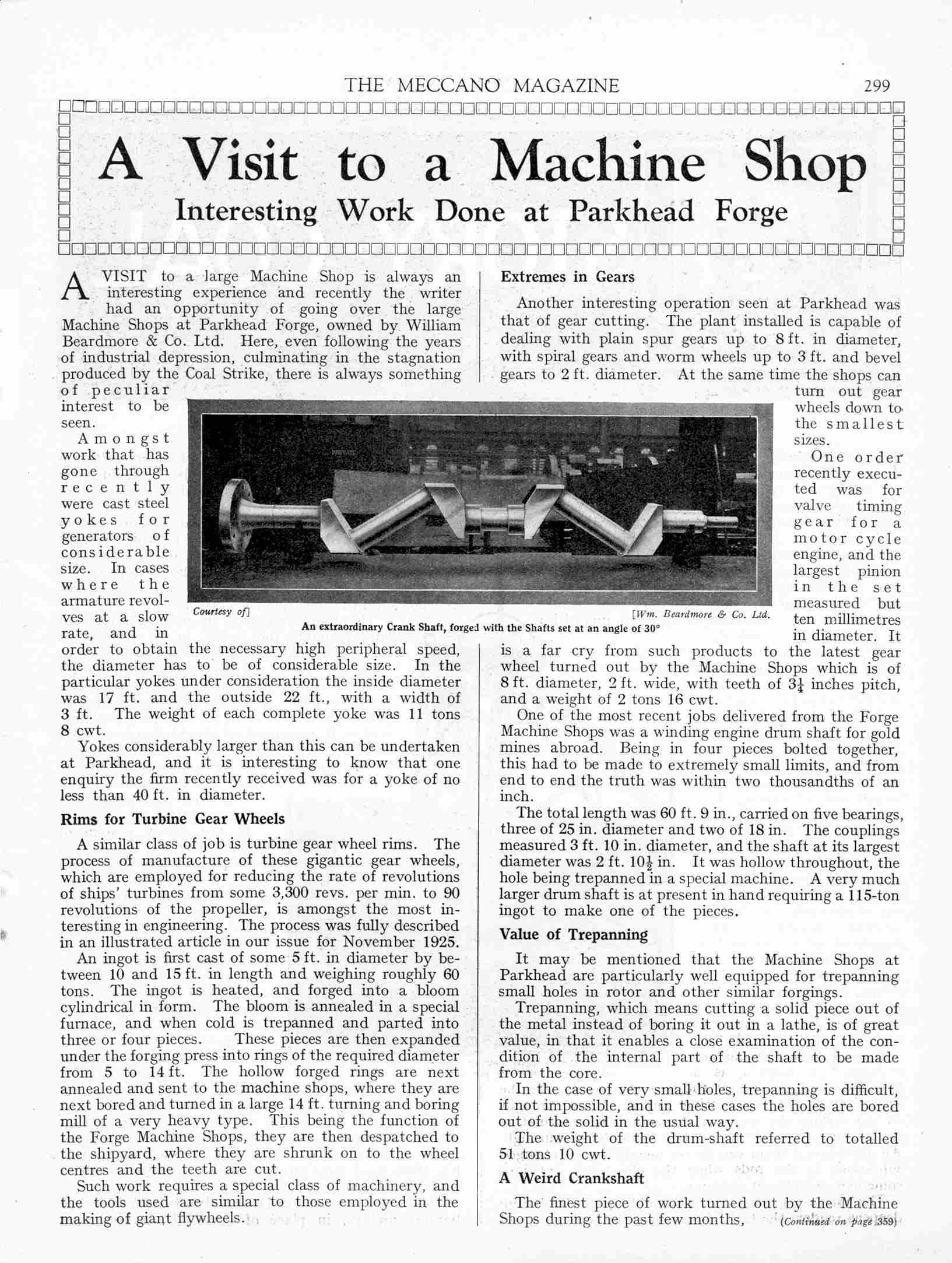 THE MECCANO MAGAZINE 299

A Visit to a Machine Shop

Interesting Work Done at Parkhead Forge

A VISIT to a large Machine Shop is always an interesting experience and recently the writer had an opportunity of going over the large Machine Shops at Parkhead Forge, owned by William Beardmore & Co. Ltd. Here, even following the years of industrial depression, culminating in the stagnation produced by the Coal Strike, there is always something of peculiar interest to be seen.

Amongst work that has gone through recently were cast steel yokes for generators of considerable size. In cases where the armature revolves at a slow rate, and in order to obtain the necessary high peripheral speed, the diameter has to be of considerable size. In the particular yokes under consideration the inside diameter was 17 ft. and the outside 22 ft., with a width of 3 ft. The weight of each complete yoke was 11 tons 8 cwt.

Yokes considerably larger than this can be undertaken at Parkhead, and it is interesting to know that one enquiry the firm recently received was for a yoke of no less than 40 ft. in diameter.

Rims for Turbine Gear Wheels

A similar class of job is turbine gear wheel rims. The process of manufacture of these gigantic gear wheels, which are employed for reducing the rate of revolutions of ships' turbines from some 3,300 revs. per min. to 90 revolutions of the propeller, is amongst the most interesting in engineering. The process was fully described in an illustrated article in our issue for November 1925.

An ingot is first cast of some 5 ft. in diameter by between 10 and 15 ft. in length and weighing roughly 60 tons. The ingot is heated, and forged into a bloom cylindrical in form. The bloom is annealed in a special furnace, and when cold is trepanned and parted into three or four pieces. These pieces are then expanded under the forging press into rings of the required diameter from 5 to 14 ft. The hollow forged rings are next annealed and sent to the machine shops, where they are next bored and turned in a large 14 ft. turning and boring mill of a very heavy type. This being the function of the Forge Machine Shops, they are then despatched to the shipyard, where they are shrunk on to the wheel centres and the teeth are cut.

Such work requires a special class of machinery, and the tools used are similar to those employed in the making of giant flywheels.

Courtesy of] [Wm. Beardmore & Co. Ltd.
An extraordinary Crank Shaft, forged with the Shafts set at an angle of 30°

Extremes in Gears

Another interesting operation seen at Parkhead was that of gear cutting. The plant installed is capable of dealing with plain spur gears up to 8 ft. in diameter, with spiral gears and worm wheels up to 3 ft. and bevel gears to 2 ft. diameter. At the same time the shops can turn out gear wheels down to the smallest sizes.

One order recently executed was for valve timing gear for a motor cycle engine, and the largest pinion in the set measured but ten millimetres in diameter. It is a far cry from such products to the latest gear wheel turned out by the Machine Shops which is of 8 ft. diameter, 2 ft. wide, with teeth of $3\frac{1}{4}$ inches pitch, and a weight of 2 tons 16 cwt.

One of the most recent jobs delivered from the Forge Machine Shops was a winding engine drum shaft for gold mines abroad. Being in four pieces bolted together, this had to be made to extremely small limits, and from end to end the truth was within two thousandths of an inch.

The total length was 60 ft. 9 in., carried on five bearings, three of 25 in. diameter and two of 18 in. The couplings measured 3 ft. 10 in. diameter, and the shaft at its largest diameter was 2 ft. $10\frac{1}{2}$ in. It was hollow throughout, the hole being trepanned in a special machine. A very much larger drum shaft is at present in hand requiring a 115-ton ingot to make one of the pieces.

Value of Trepanning

It may be mentioned that the Machine Shops at Parkhead are particularly well equipped for trepanning small holes in rotor and other similar forgings.

Trepanning, which means cutting a solid piece out of the metal instead of boring it out in a lathe, is of great value, in that it enables a close examination of the condition of the internal part of the shaft to be made from the core.

In the case of very small holes, trepanning is difficult, if not impossible, and in these cases the holes are bored out of the solid in the usual way.

The weight of the drum-shaft referred to totalled 51 tons 10 cwt.

A Weird Crankshaft

The finest piece of work turned out by the Machine Shops during the past few months, (Continued on page 359)